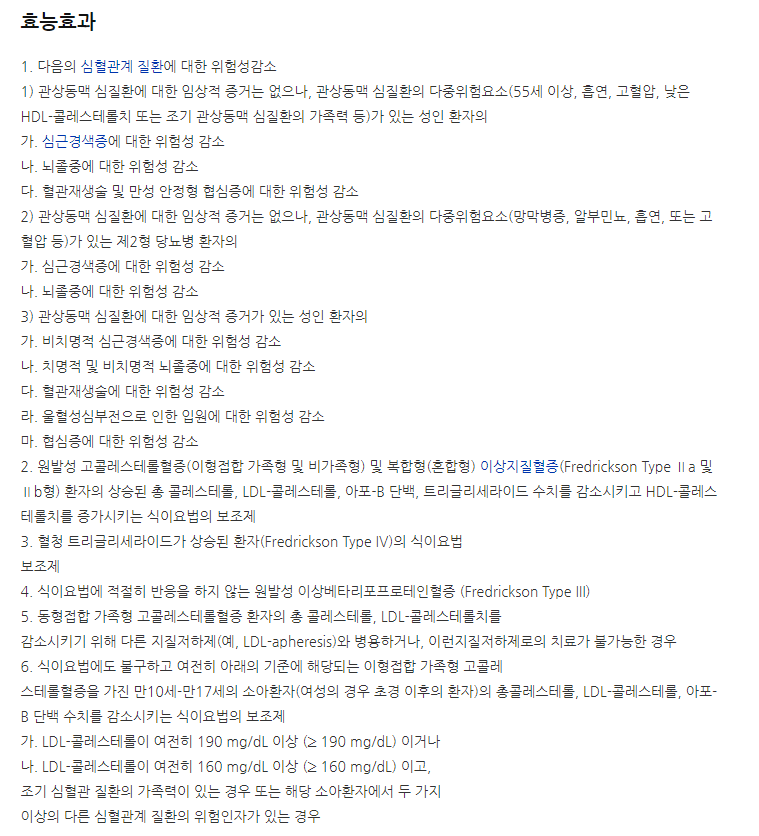 효능효과

1. 다음의 심혈관계 질환에 대한 위험성감소
1) 관상동맥 심질환에 대한 임상적 증거는 없으나, 관상동맥 심질환의 다중위험요소(55세 이상, 흡연, 고혈압, 낮은 HDL-콜레스테롤치 또는 조기 관상동맥 심질환의 가족력 등)가 있는 성인 환자의
가. 심근경색증에 대한 위험성 감소
나. 뇌졸중에 대한 위험성 감소
다. 혈관재생술 및 만성 안정형 협심증에 대한 위험성 감소
2) 관상동맥 심질환에 대한 임상적 증거는 없으나, 관상동맥 심질환의 다중위험요소(망막병증, 알부민뇨, 흡연, 또는 고혈압 등)가 있는 제2형 당뇨병 환자의
가. 심근경색증에 대한 위험성 감소
나. 뇌졸중에 대한 위험성 감소
3) 관상동맥 심질환에 대한 임상적 증거가 있는 성인 환자의
가. 비치명적 심근경색증에 대한 위험성 감소
나. 치명적 및 비치명적 뇌졸중에 대한 위험성 감소
다. 혈관재생술에 대한 위험성 감소
라. 울혈성심부전으로 인한 입원에 대한 위험성 감소
마. 협심증에 대한 위험성 감소
2. 원발성 고콜레스테롤혈증(이형접합 가족형 및 비가족형) 및 복합형(혼합형) 이상지질혈증(Fredrickson Type Ⅱa 및 Ⅱb형) 환자의 상승된 총 콜레스테롤, LDL-콜레스테롤, 아포-B 단백, 트리글리세라이드 수치를 감소시키고 HDL-콜레스테롤치를 증가시키는 식이요법의 보조제
3. 혈청 트리글리세라이드가 상승된 환자(Fredrickson Type IV)의 식이요법
보조제
4. 식이요법에 적절히 반응을 하지 않는 원발성 이상베타리포프로테인혈증 (Fredrickson Type III)
5. 동형접합 가족형 고콜레스테롤혈증 환자의 총 콜레스테롤, LDL-콜레스테롤치를
감소시키기 위해 다른 지질저하제(예, LDL-apheresis)와 병용하거나, 이런지질저하제로의 치료가 불가능한 경우
6. 식이요법에도 불구하고 여전히 아래의 기준에 해당되는 이형접합 가족형 고콜레
스테롤혈증을 가진 만10세-만17세의 소아환자(여성의 경우 초경 이후의 환자)의 총콜레스테롤, LDL-콜레스테롤, 아포-B 단백 수치를 감소시키는 식이요법의 보조제
가. LDL-콜레스테롤이 여전히 190 mg/dL 이상 (≥ 190 mg/dL) 이거나
나. LDL-콜레스테롤이 여전히 160 mg/dL 이상 (≥ 160 mg/dL) 이고,
조기 심혈관 질환의 가족력이 있는 경우 또는 해당 소아환자에서 두 가지
이상의 다른 심혈관계 질환의 위험인자가 있는 경우